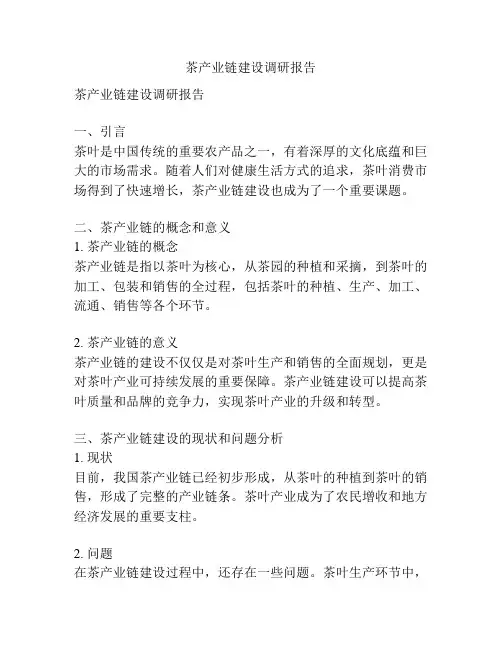 茶产业链建设调研报告

茶产业链建设调研报告

一、引言
茶叶是中国传统的重要农产品之一，有着深厚的文化底蕴和巨大的市场需求。随着人们对健康生活方式的追求，茶叶消费市场得到了快速增长，茶产业链建设也成为了一个重要课题。

二、茶产业链的概念和意义
1. 茶产业链的概念
茶产业链是指以茶叶为核心，从茶园的种植和采摘，到茶叶的加工、包装和销售的全过程，包括茶叶的种植、生产、加工、流通、销售等各个环节。

2. 茶产业链的意义
茶产业链的建设不仅仅是对茶叶生产和销售的全面规划，更是对茶叶产业可持续发展的重要保障。茶产业链建设可以提高茶叶质量和品牌的竞争力，实现茶叶产业的升级和转型。

三、茶产业链建设的现状和问题分析
1. 现状
目前，我国茶产业链已经初步形成，从茶叶的种植到茶叶的销售，形成了完整的产业链条。茶叶产业成为了农民增收和地方经济发展的重要支柱。

2. 问题
在茶产业链建设过程中，还存在一些问题。茶叶生产环节中，